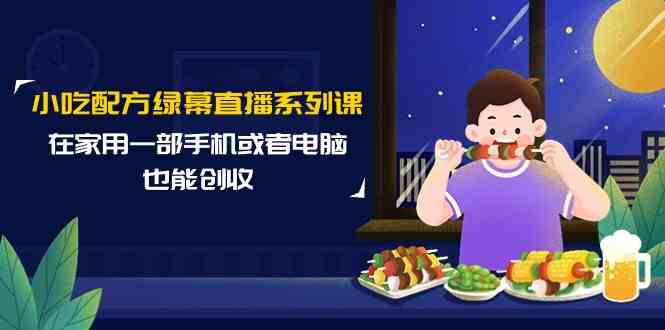 小吃配方绿幕直播系列课

在家用一部手机或者电脑

也能创收